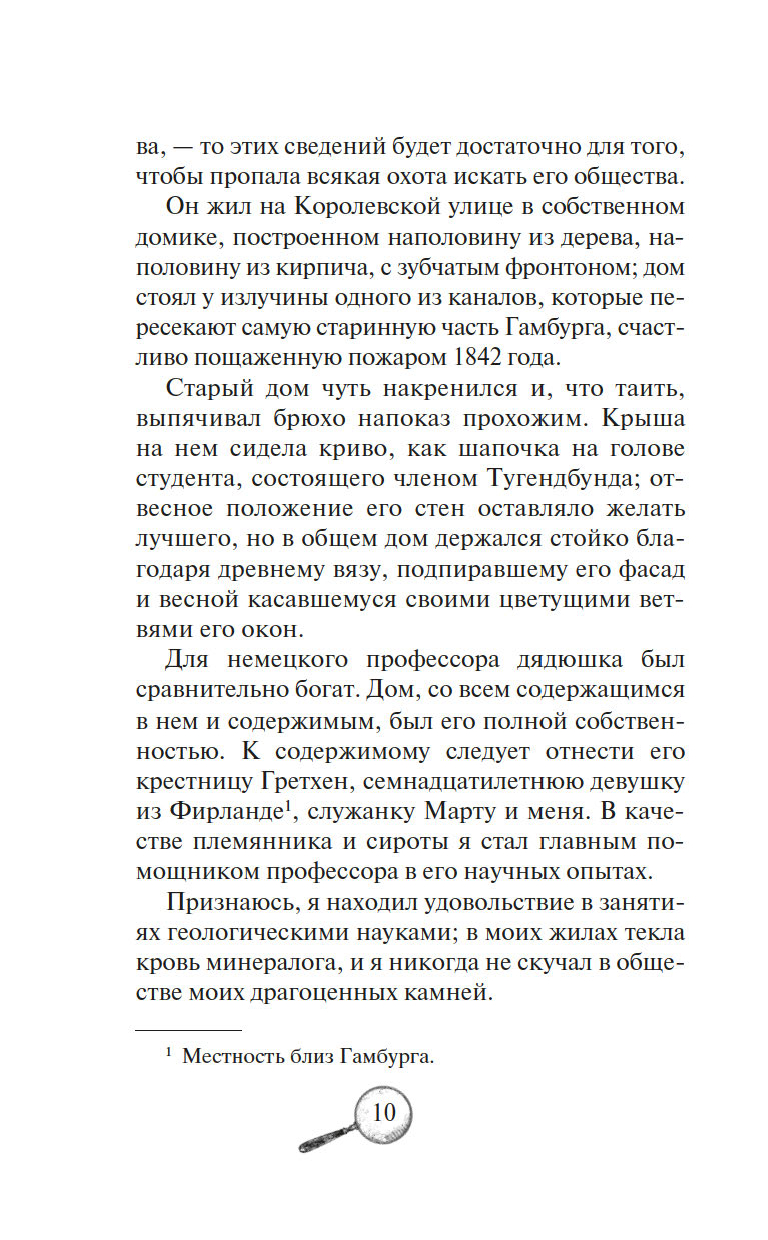 ва, — то этих сведений будет достаточно для того, чтобы пропала всякая охота искать его общества.

Он жил на Королевской улице в собственном домике, построенном наполовину из дерева, наполовину из кирпича, с зубчатым фронтоном; дом стоял у излучины одного из каналов, которые пересекают самую старинную часть Гамбурга, счастливо пощаженную пожаром 1842 года.

Старый дом чуть накренился и, что таить, выпячивал брюхо напоказ прохожим. Крыша на нем сидела криво, как шапочка на голове студента, состоящего членом Тугендбунда; отвесное положение его стен оставляло желать лучшего, но в общем дом держался стойко благодаря древнему вязу, подпиравшему его фасад и весной касавшемуся своими цветущими ветвями его окон.

Для немецкого профессора дядюшка был сравнительно богат. Дом, со всем содержащимся в нем и содержимым, был его полной собственностью. К содержимому следует отнести его крестницу Гретхен, семнадцатилетнюю девушку из Фирланде$^1$, служанку Марту и меня. В качестве племянника и сироты я стал главным помощником профессора в его научных опытах.

Признаюсь, я находил удовольствие в занятиях геологическими науками; в моих жилах текла кровь минералога, и я никогда не скучал в обществе моих драгоценных камней.

$^1$ Местность близ Гамбурга.

10